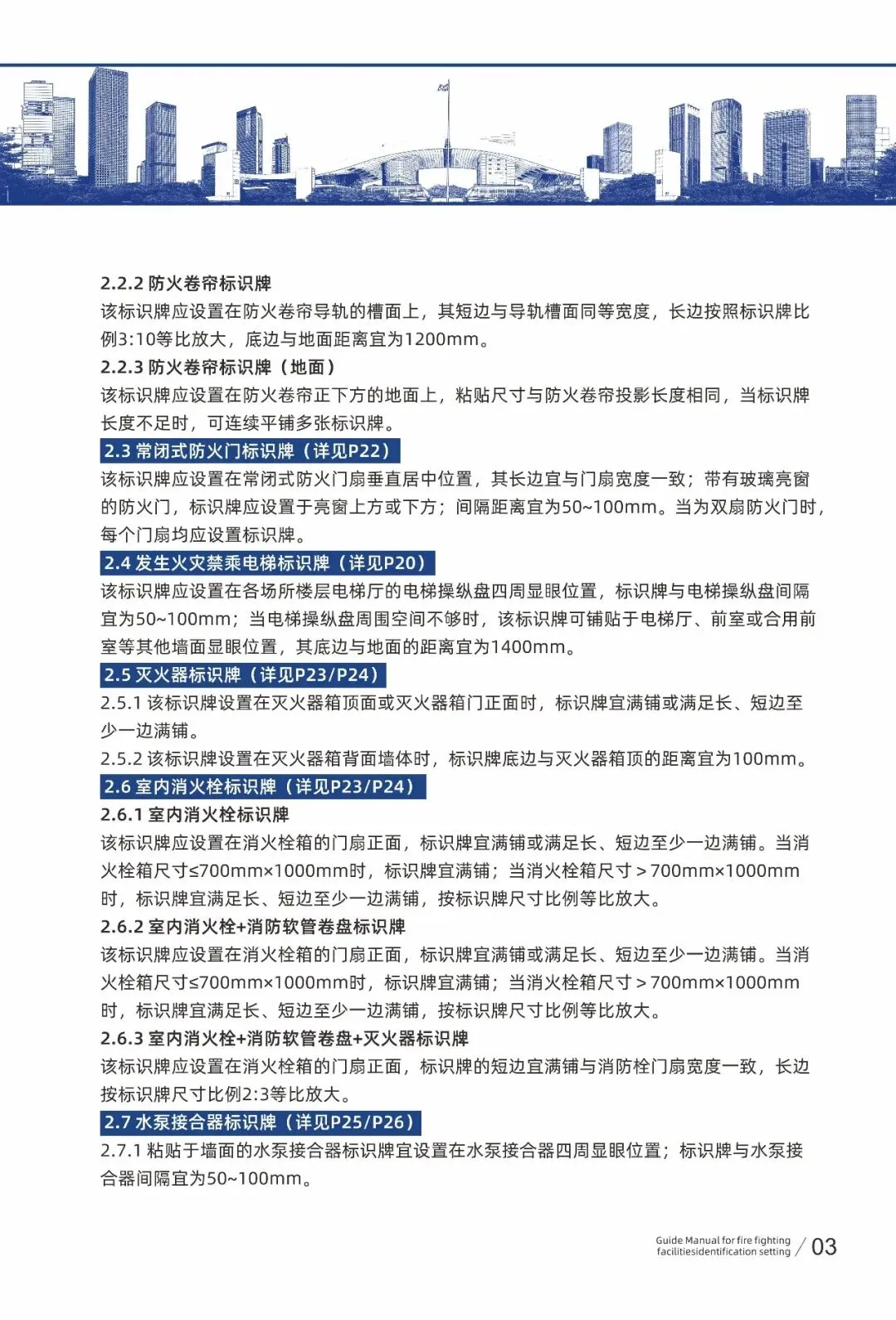 2.2.2 防火卷帘标识牌

该标识牌应设置在防火卷帘导轨的槽面上，其短边与导轨槽面同等宽度，长边按照标识牌比例3:10等比放大，底边与地面距离宜为1200mm。

2.2.3 防火卷帘标识牌（地面）

该标识牌应设置在防火卷帘正下方的地面上，粘贴尺寸与防火卷帘投影长度相同，当标识牌长度不足时，可连续平铺多张标识牌。

2.3 常闭式防火门标识牌（详见P22）

该标识牌应设置在常闭式防火门扇垂直居中位置，其长边宜与门扇宽度一致；带有玻璃亮窗的防火门，标识牌应设置于亮窗上方或下方；间隔距离宜为50~100mm。当为双扇防火门时，每个门扇均应设置标识牌。

2.4 发生火灾禁乘电梯标识牌（详见P20）

该标识牌应设置在各场所楼层电梯厅的电梯操纵盘四周显眼位置，标识牌与电梯操纵盘间隔宜为50~100mm；当电梯操纵盘周围空间不够时，该标识牌可铺贴于电梯厅、前室或合用前室等其他墙面显眼位置，其底边与地面的距离宜为1400mm。

2.5 灭火器标识牌（详见P23/P24）

2.5.1 该标识牌设置在灭火器箱顶面或灭火器箱门正面时，标识牌宜满铺或满足长、短边至少一边满铺。

2.5.2 该标识牌设置在灭火器箱背面墙体时，标识牌底边与灭火器箱顶的距离宜为100mm。

2.6 室内消火栓标识牌（详见P23/P24）

2.6.1 室内消火栓标识牌

该标识牌应设置在消火栓箱的门扇正面，标识牌宜满铺或满足长、短边至少一边满铺。当消火栓箱尺寸≤700mm×1000mm时，标识牌宜满铺；当消火栓箱尺寸＞700mm×1000mm时，标识牌宜满足长、短边至少一边满铺，按标识牌尺寸比例等比放大。

2.6.2 室内消火栓+消防软管卷盘标识牌

该标识牌应设置在消火栓箱的门扇正面，标识牌宜满铺或满足长、短边至少一边满铺。当消火栓箱尺寸≤700mm×1000mm时，标识牌宜满铺；当消火栓箱尺寸＞700mm×1000mm时，标识牌宜满足长、短边至少一边满铺，按标识牌尺寸比例等比放大。

2.6.3 室内消火栓+消防软管卷盘+灭火器标识牌

该标识牌应设置在消火栓箱的门扇正面，标识牌的短边宜满铺与消防栓门扇宽度一致，长边按标识牌尺寸比例2:3等比放大。

2.7 水泵接合器标识牌（详见P25/P26）

2.7.1 粘贴于墙面的水泵接合器标识牌宜设置在水泵接合器四周显眼位置；标识牌与水泵接合器间隔宜为50~100mm。

Guide Manual for fire fighting facilitiesidentification setting / 03